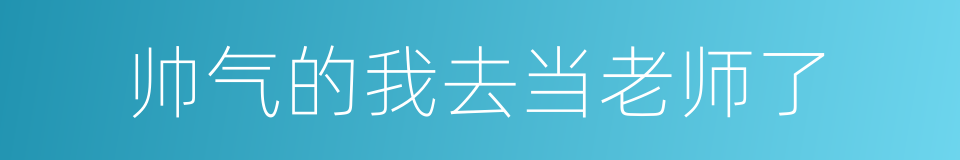 帅气的我去当老师了